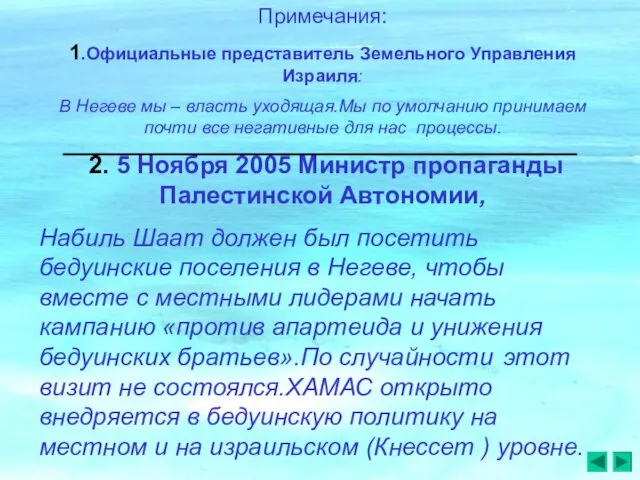 Примечания:

1.Официальные представитель Земельного Управления Израиля:

В Негеве мы – власть уходящая.Мы по умолчанию принимаем почти все негативные для нас процессы.

2. 5 Ноября 2005 Министр пропаганды Палестинской Автономии,

Набиль Шаат должен был посетить бедуинские поселения в Негеве, чтобы вместе с местными лидерами начать кампанию «против апартеида и унижения бедуинских братьев».По случайности этот визит не состоялся.ХАМАС открыто внедряется в бедуинскую политику на местном и на израильском (Кнессет ) уровне.